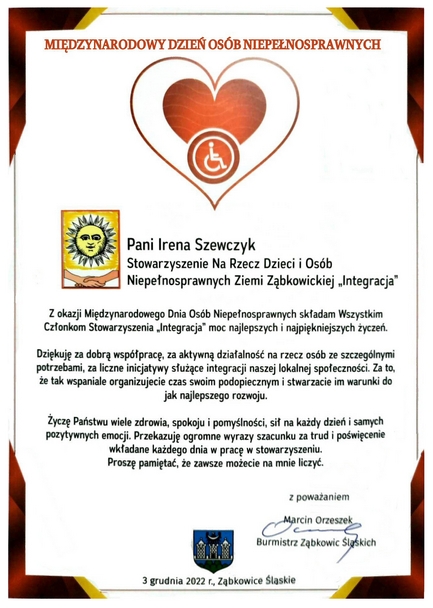 MIĘDZYNARODOWY DZIEŃ OSÓB NIEPEŁNOSPRAWNYCH

Pani Irena Szewczyk
Stowarzyszenie Na Rzecz Dzieci i Osób Niepełnosprawnych Ziemi Ząbkowickiej „Integracja"

Z okazji Międzynarodowego Dnia Osób Niepełnosprawnych składam Wszystkim Członkom Stowarzyszenia „Integracja" moc najlepszych i najpiękniejszych życzeń.

Dziękuję za dobrą współpracę, za aktywną działalność na rzecz osób ze szczególnymi potrzebami, za liczne inicjatywy służące integracji naszej lokalnej społeczności. Za to, że tak wspaniale organizujecie czas swoim podopiecznym i stwarzacie im warunki do jak najlepszego rozwoju.

Życzę Państwu wiele zdrowia, spokoju i pomyślności, sił na każdy dzień i samych pozytywnych emocji. Przekazuję ogromne wyrazy szacunku za trud i poświęcenie wkładane każdego dnia w pracę w stowarzyszeniu. Proszę pamiętać, że zawsze możecie na mnie liczyć.

z poważaniem

Marcin Orzeszek
Burmistrz Ząbkowic Śląskich

3 grudnia 2022 r., Ząbkowice Śląskie